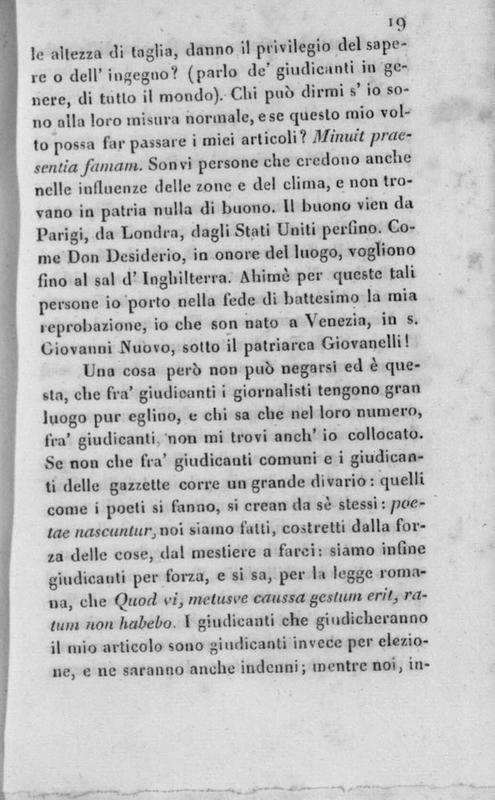 19

le altezza di taglia, danno il privilegio del sapere o dell' ingegno? (parlo de' giudicanti in genere, di tutto il mondo). Chi può dirmi s' io sono alla loro misura normale, e se questo mio volto possa far passare i miei articoli? Minuit praesentia famam. Sonvi persone che credono anche nelle influenze delle zone e del clima, e non trovano in patria nulla di buono. Il buono vien da Parigi, da Londra, dagli Stati Uniti perfino. Come Don Desiderio, in onore del luogo, vogliono fino al sal d' Inghilterra. Ahimè per queste tali persone io porto nella fede di battesimo la mia reprobazione, io che son nato a Venezia, in s. Giovanni Nuovo, sotto il patriarca Giovanelli!

Una cosa però non può negarsi ed è questa, che fra' giudicanti i giornalisti tengono gran luogo pur eglino, e chi sa che nel loro numero, fra' giudicanti, non mi trovi anch' io collocato. Se non che fra' giudicanti comuni e i giudicanti delle gazzette corre un grande divario: quelli come i poeti si fanno, si crean da sè stessi: poetae nascuntur, noi siamo fatti, costretti dalla forza delle cose, dal mestiere a farci: siamo infine giudicanti per forza, e si sa, per la legge romana, che Quod vi, metusve caussa gestum erit, ratum non habebo. I giudicanti che giudicheranno il mio articolo sono giudicanti invece per elezione, e ne saranno anche indenni; mentre noi, in-